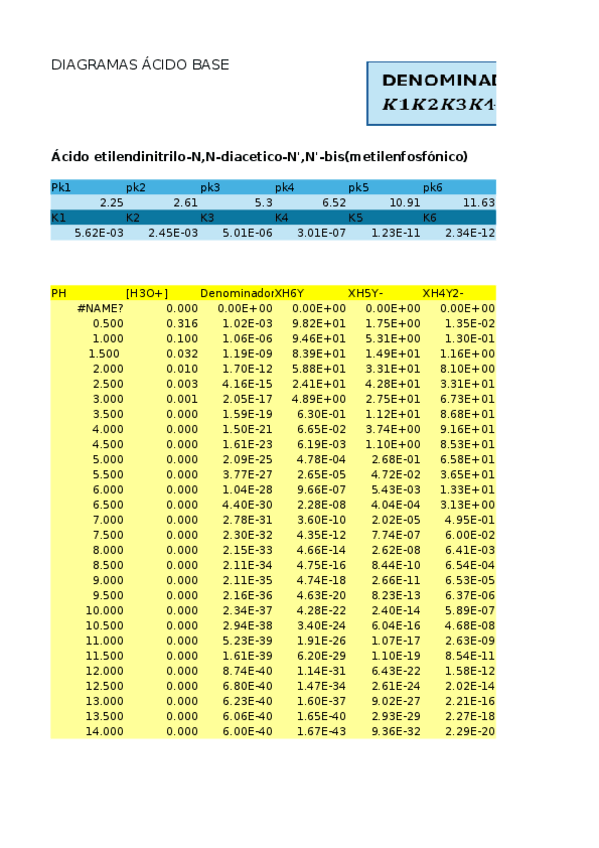 DIAGRAMAS ÁCIDO BASE

DENOMINAD
$K1K2K3K4$

Ácido etilendinitrilo-N,N-diacetico-N',N'-bis(metilenfosfónico)

| Pk1 | pk2 | pk3 | pk4 | pk5 | pk6 |
|---|---|---|---|---|---|
| 2.25 | 2.61 | 5.3 | 6.52 | 10.91 | 11.63 |
| K1 | K2 | K3 | K4 | K5 | K6 |
| 5.62E-03 | 2.45E-03 | 5.01E-06 | 3.01E-07 | 1.23E-11 | 2.34E-12 |

| PH | [H3O+] | Denominador | XH6Y | XH5Y- | XH4Y2- |
|---|---|---|---|---|---|
| #NAME? | 0.000 | 0.00E+00 | 0.00E+00 | 0.00E+00 | 0.00E+00 |
| 0.500 | 0.316 | 1.02E-03 | 9.82E+01 | 1.75E+00 | 1.35E-02 |
| 1.000 | 0.100 | 1.06E-06 | 9.46E+01 | 5.31E+00 | 1.30E-01 |
| 1.500 | 0.032 | 1.19E-09 | 8.39E+01 | 1.49E+01 | 1.16E+00 |
| 2.000 | 0.010 | 1.70E-12 | 5.88E+01 | 3.31E+01 | 8.10E+00 |
| 2.500 | 0.003 | 4.16E-15 | 2.41E+01 | 4.28E+01 | 3.31E+01 |
| 3.000 | 0.001 | 2.05E-17 | 4.89E+00 | 2.75E+01 | 6.73E+01 |
| 3.500 | 0.000 | 1.59E-19 | 6.30E-01 | 1.12E+01 | 8.68E+01 |
| 4.000 | 0.000 | 1.50E-21 | 6.65E-02 | 3.74E+00 | 9.16E+01 |
| 4.500 | 0.000 | 1.61E-23 | 6.19E-03 | 1.10E+00 | 8.53E+01 |
| 5.000 | 0.000 | 2.09E-25 | 4.78E-04 | 2.68E-01 | 6.58E+01 |
| 5.500 | 0.000 | 3.77E-27 | 2.65E-05 | 4.72E-02 | 3.65E+01 |
| 6.000 | 0.000 | 1.04E-28 | 9.66E-07 | 5.43E-03 | 1.33E+01 |
| 6.500 | 0.000 | 4.40E-30 | 2.28E-08 | 4.04E-04 | 3.13E+00 |
| 7.000 | 0.000 | 2.78E-31 | 3.60E-10 | 2.02E-05 | 4.95E-01 |
| 7.500 | 0.000 | 2.30E-32 | 4.35E-12 | 7.74E-07 | 6.00E-02 |
| 8.000 | 0.000 | 2.15E-33 | 4.66E-14 | 2.62E-08 | 6.41E-03 |
| 8.500 | 0.000 | 2.11E-34 | 4.75E-16 | 8.44E-10 | 6.54E-04 |
| 9.000 | 0.000 | 2.11E-35 | 4.74E-18 | 2.66E-11 | 6.53E-05 |
| 9.500 | 0.000 | 2.16E-36 | 4.63E-20 | 8.23E-13 | 6.37E-06 |
| 10.000 | 0.000 | 2.34E-37 | 4.28E-22 | 2.40E-14 | 5.89E-07 |
| 10.500 | 0.000 | 2.94E-38 | 3.40E-24 | 6.04E-16 | 4.68E-08 |
| 11.000 | 0.000 | 5.23E-39 | 1.91E-26 | 1.07E-17 | 2.63E-09 |
| 11.500 | 0.000 | 1.61E-39 | 6.20E-29 | 1.10E-19 | 8.54E-11 |
| 12.000 | 0.000 | 8.74E-40 | 1.14E-31 | 6.43E-22 | 1.58E-12 |
| 12.500 | 0.000 | 6.80E-40 | 1.47E-34 | 2.61E-24 | 2.02E-14 |
| 13.000 | 0.000 | 6.23E-40 | 1.60E-37 | 9.02E-27 | 2.21E-16 |
| 13.500 | 0.000 | 6.06E-40 | 1.65E-40 | 2.93E-29 | 2.27E-18 |
| 14.000 | 0.000 | 6.00E-40 | 1.67E-43 | 9.36E-32 | 2.29E-20 |